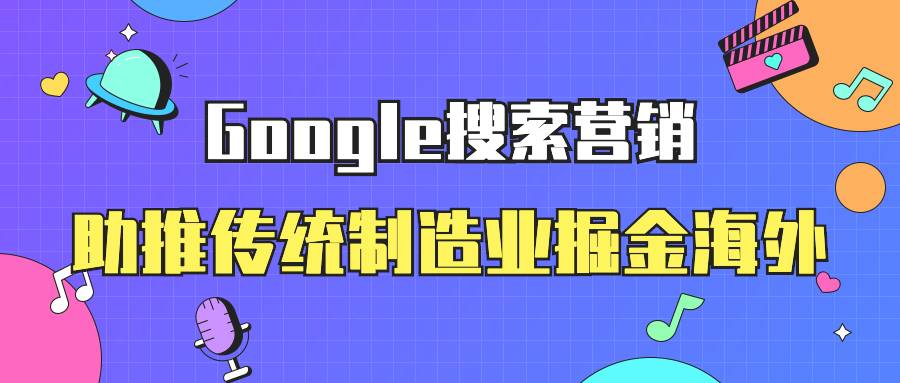 Google搜索营销

助推传统制造业掘金海外